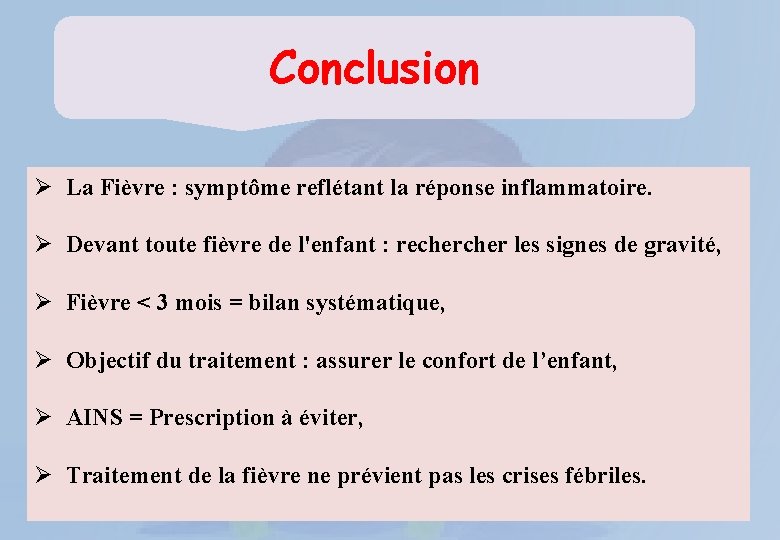 Conclusion

➢ La Fièvre : symptôme reflétant la réponse inflammatoire.

➢ Devant toute fièvre de l'enfant : rechercher les signes de gravité,

➢ Fièvre < 3 mois = bilan systématique,

➢ Objectif du traitement : assurer le confort de l’enfant,

➢ AINS = Prescription à éviter,

➢ Traitement de la fièvre ne prévient pas les crises fébriles.